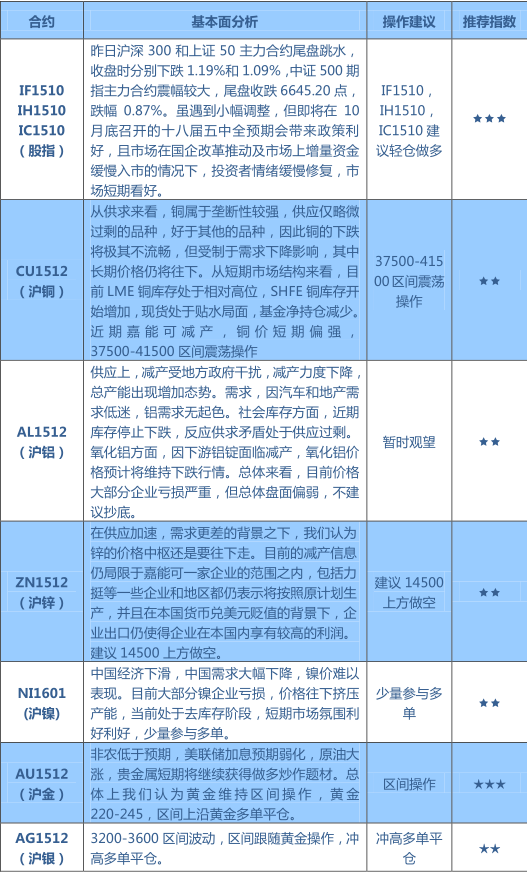 | 合约 | 基本面分析 | 操作建议 | 推荐指数 |
|---|---|---|---|
| IF1510 IH1510 IC1510 （股指） | 昨日沪深 300 和上证 50 主力合约尾盘跳水，收盘时分别下跌 1.19%和 1.09%，中证 500 期指主力合约震幅较大，尾盘收跌 6645.20 点，跌幅 0.87%。虽遇到小幅调整，但即将在 10 月底召开的十八届五中全预期会带来政策利好，且市场在国企改革推动及市场上增量资金缓慢入市的情况下，投资者情绪缓慢修复，市场短期看好。 | IF1510，IH1510，IC1510 建议轻仓做多 | ★★★ |
| CU1512 （沪铜） | 从供求来看，铜属于垄断性较强，供应仅略微过剩的品种，好于其他的品种，因此铜的下跌将极其不流畅，但受制于需求下降影响，其中长期价格仍将往下。从短期市场结构来看，目前 LME 铜库存处于相对高位，SHFE 铜库存开始增加，现货处于贴水局面，基金净持仓减少。近期嘉能可减产，铜价短期偏强，37500-41500 区间震荡操作 | 37500-41500 区间震荡操作 | ★★ |
| AL1512 （沪铝） | 供应上，减产受地方政府干扰，减产力度下降，总产能出现增加态势。需求，因汽车和地产需求低迷，铝需求无起色。社会库存方面，近期库存停止下跌，反应供求矛盾处于供应过剩。氧化铝方面，因下游铝锭面临减产，氧化铝价格预计将维持下跌行情。总体来看，目前价格大部分企业亏损严重，但总体盘面偏弱，不建议抄底。 | 暂时观望 | ★★ |
| ZN1512 （沪锌） | 在供应加速，需求更差的背景之下，我们认为锌的价格中枢还是要往下走。目前的减产信息仍局限于嘉能可一家企业的范围之内，包括力挺等一些企业和地区都仍表示将按照原计划生产，并且在本国货币兑美元贬值的背景下，企业出口仍使得企业在本国内享有较高的利润。建议 14500 上方做空。 | 建议 14500 上方做空 | ★★ |
| NI1601 （沪镍） | 中国经济下滑，中国需求大幅下降，镍价难以表现。目前大部分镍企业亏损，价格往下挤压产能，当前处于去库存阶段，短期市场氛围利好利好，少量参与多单。 | 少量参与多单 | ★★ |
| AU1512 （沪金） | 非农低于预期，美联储加息预期弱化，原油大涨，贵金属短期将继续获得做多炒作题材。总体上我们认为黄金维持区间操作，黄金 220-245，区间上沿黄金多单平仓。 | 区间操作 | ★★★ |
| AG1512 （沪银） | 3200-3600 区间波动，区间跟随黄金操作，冲高多单平仓。 | 冲高多单平仓 | ★★ |